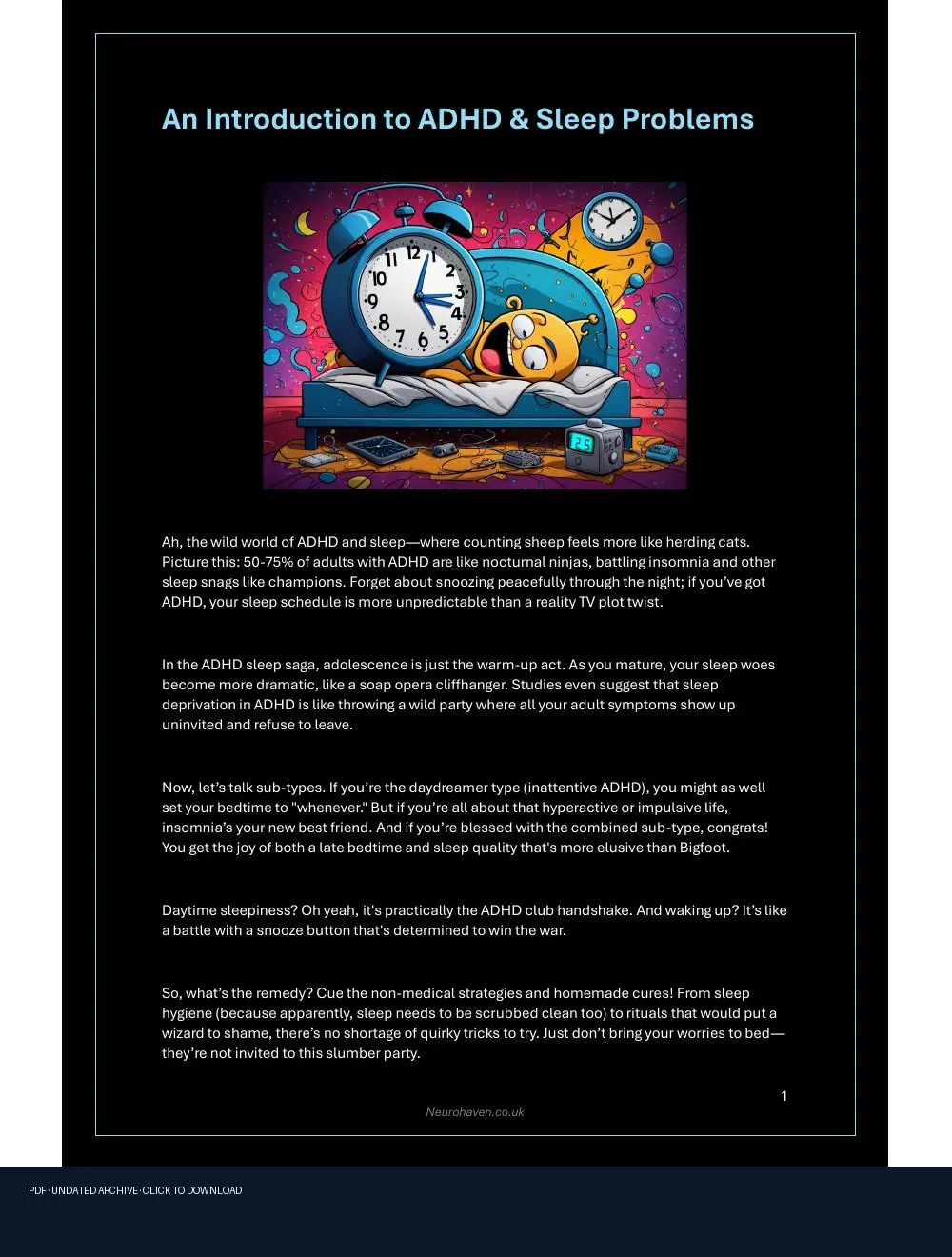 An Introduction to ADHD & Sleep Problems

11 12 1 2 3 4 5 6 7 8 9 10

25

Ah, the wild world of ADHD and sleep—where counting sheep feels more like herding cats. Picture this: 50-75% of adults with ADHD are like nocturnal ninjas, battling insomnia and other sleep snags like champions. Forget about snoozing peacefully through the night; if you've got ADHD, your sleep schedule is more unpredictable than a reality TV plot twist.

In the ADHD sleep saga, adolescence is just the warm-up act. As you mature, your sleep woes become more dramatic, like a soap opera cliffhanger. Studies even suggest that sleep deprivation in ADHD is like throwing a wild party where all your adult symptoms show up uninvited and refuse to leave.

Now, let's talk sub-types. If you're the daydreamer type (inattentive ADHD), you might as well set your bedtime to "whenever." But if you're all about that hyperactive or impulsive life, insomnia's your new best friend. And if you're blessed with the combined sub-type, congrats! You get the joy of both a late bedtime and sleep quality that's more elusive than Bigfoot.

Daytime sleepiness? Oh yeah, it's practically the ADHD club handshake. And waking up? It's like a battle with a snooze button that's determined to win the war.

So, what's the remedy? Cue the non-medical strategies and homemade cures! From sleep hygiene (because apparently, sleep needs to be scrubbed clean too) to rituals that would put a wizard to shame, there's no shortage of quirky tricks to try. Just don't bring your worries to bed—they're not invited to this slumber party.

1

Neurohaven.co.uk

PDF · UNDATED ARCHIVE · CLICK TO DOWNLOAD